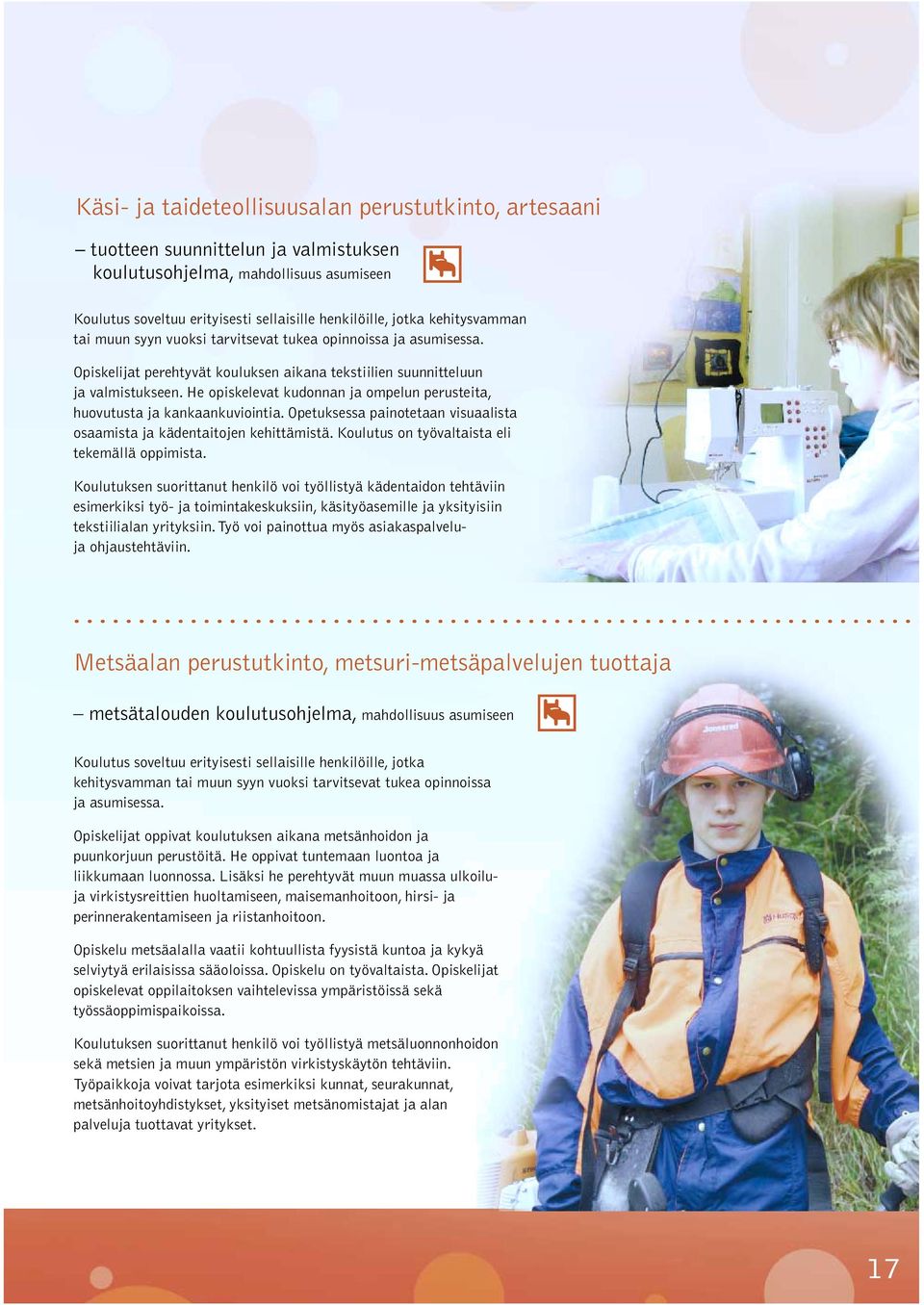 Käsi- ja taideteollisuusalan perustutkinto, artesaani

– tuotteen suunnittelun ja valmistuksen koulutusohjelma, mahdollisuus asumiseen

Koulutus soveltuu erityisesti sellaisille henkilöille, jotka kehitysvamman tai muun syyn vuoksi tarvitsevat tukea opinnoissa ja asumisessa.

Opiskelijat perehtyvät kouluksen aikana tekstiilien suunnitteluun ja valmistukseen. He opiskelevat kudonnan ja ompelun perusteita, huovutusta ja kankaankuviointia. Opetuksessa painotetaan visuaalista osaamista ja kädentaitojen kehittämistä. Koulutus on työvaltaista eli tekemällä oppimista.

Koulutuksen suorittanut henkilö voi työllistyä kädentaidon tehtäviin esimerkiksi työ- ja toimintakeskuksiin, käsityöasemille ja yksityisiin tekstiilialan yrityksiin. Työ voi painottua myös asiakaspalvelu- ja ohjaustehtäviin.

Metsäalan perustutkinto, metsuri-metsäpalvelujen tuottaja

– metsätalouden koulutusohjelma, mahdollisuus asumiseen

Koulutus soveltuu erityisesti sellaisille henkilöille, jotka kehitysvamman tai muun syyn vuoksi tarvitsevat tukea opinnoissa ja asumisessa.

Opiskelijat oppivat koulutuksen aikana metsänhoidon ja puunkorjuun perustöitä. He oppivat tuntemaan luontoa ja liikkumaan luonnossa. Lisäksi he perehtyvät muun muassa ulkoilu- ja virkistysreittien huoltamiseen, maisemanhoitoon, hirsi- ja perinnerakentamiseen ja riistanhoitoon.

Opiskelu metsäalalla vaatii kohtuullista fyysistä kuntoa ja kykyä selviytyä erilaisissa sääoloissa. Opiskelu on työvaltaista. Opiskelijat opiskelevat oppilaitoksen vaihtelevissa ympäristöissä sekä työssäoppimispaikoissa.

Koulutuksen suorittanut henkilö voi työllistyä metsäluonnonhoidon sekä metsien ja muun ympäristön virkistyskäytön tehtäviin. Työpaikkoja voivat tarjota esimerkiksi kunnat, seurakunnat, metsänhoitoyhdistykset, yksityiset metsänomistajat ja alan palveluja tuottavat yritykset.

17